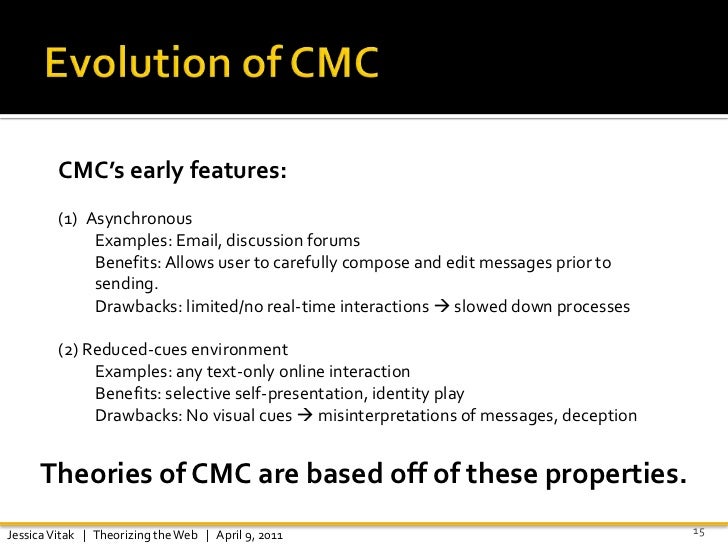 Evolution of CMC

CMC's early features:

(1) Asynchronous
Examples: Email, discussion forums
Benefits: Allows user to carefully compose and edit messages prior to sending.
Drawbacks: limited/no real-time interactions → slowed down processes

(2) Reduced-cues environment
Examples: any text-only online interaction
Benefits: selective self-presentation, identity play
Drawbacks: No visual cues → misinterpretations of messages, deception

Theories of CMC are based off of these properties.

Jessica Vitak | Theorizing the Web | April 9, 2011

15